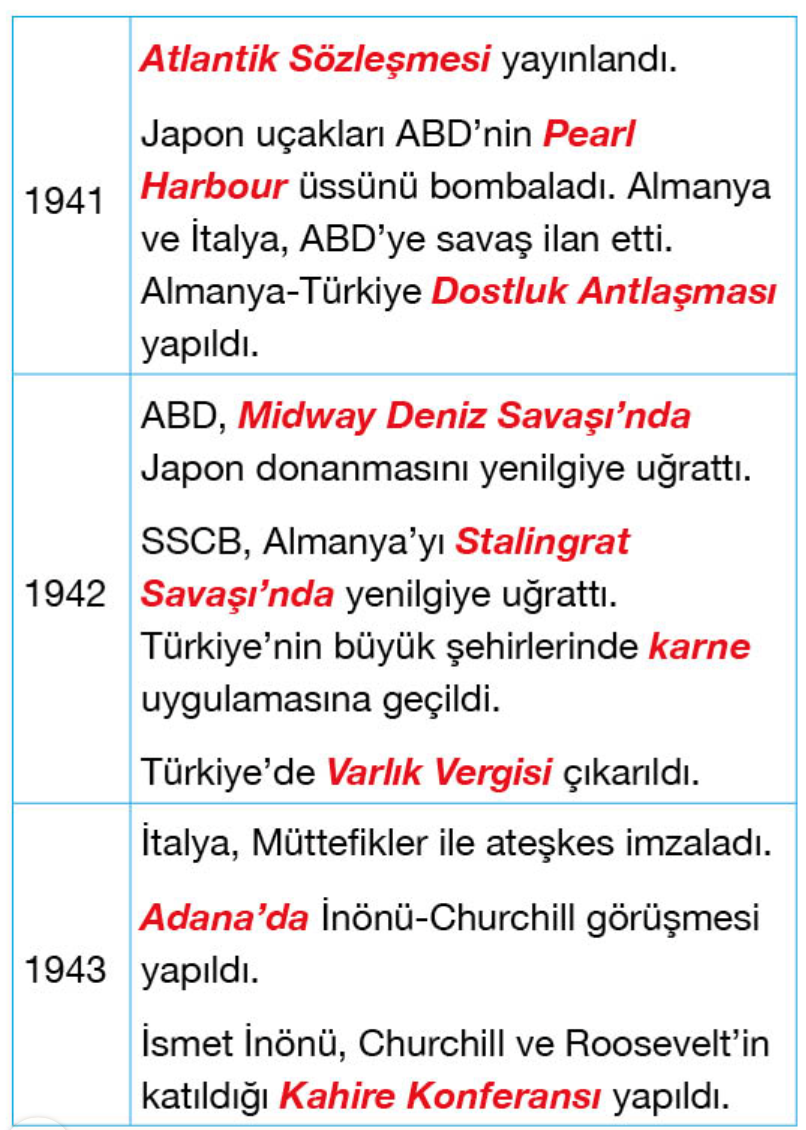 | 1941 | Atlantik Sözleşmesi yayınlandı. Japon uçakları ABD'nin Pearl Harbour üssünü bombaladı. Almanya ve İtalya, ABD'ye savaş ilan etti. Almanya-Türkiye Dostluk Antlaşması yapıldı. |
|---|---|
| 1942 | ABD, Midway Deniz Savaşı'nda Japon donanmasını yenilgiye uğrattı. SSCB, Almanya'yı Stalingrat Savaşı'nda yenilgiye uğrattı. Türkiye'nin büyük şehirlerinde karne uygulamasına geçildi. Türkiye'de Varlık Vergisi çıkarıldı. |
| 1943 | İtalya, Müttefikler ile ateşkes imzaladı. Adana'da İnönü-Churchill görüşmesi yapıldı. İsmet İnönü, Churchill ve Roosevelt'in katıldığı Kahire Konferansı yapıldı. |